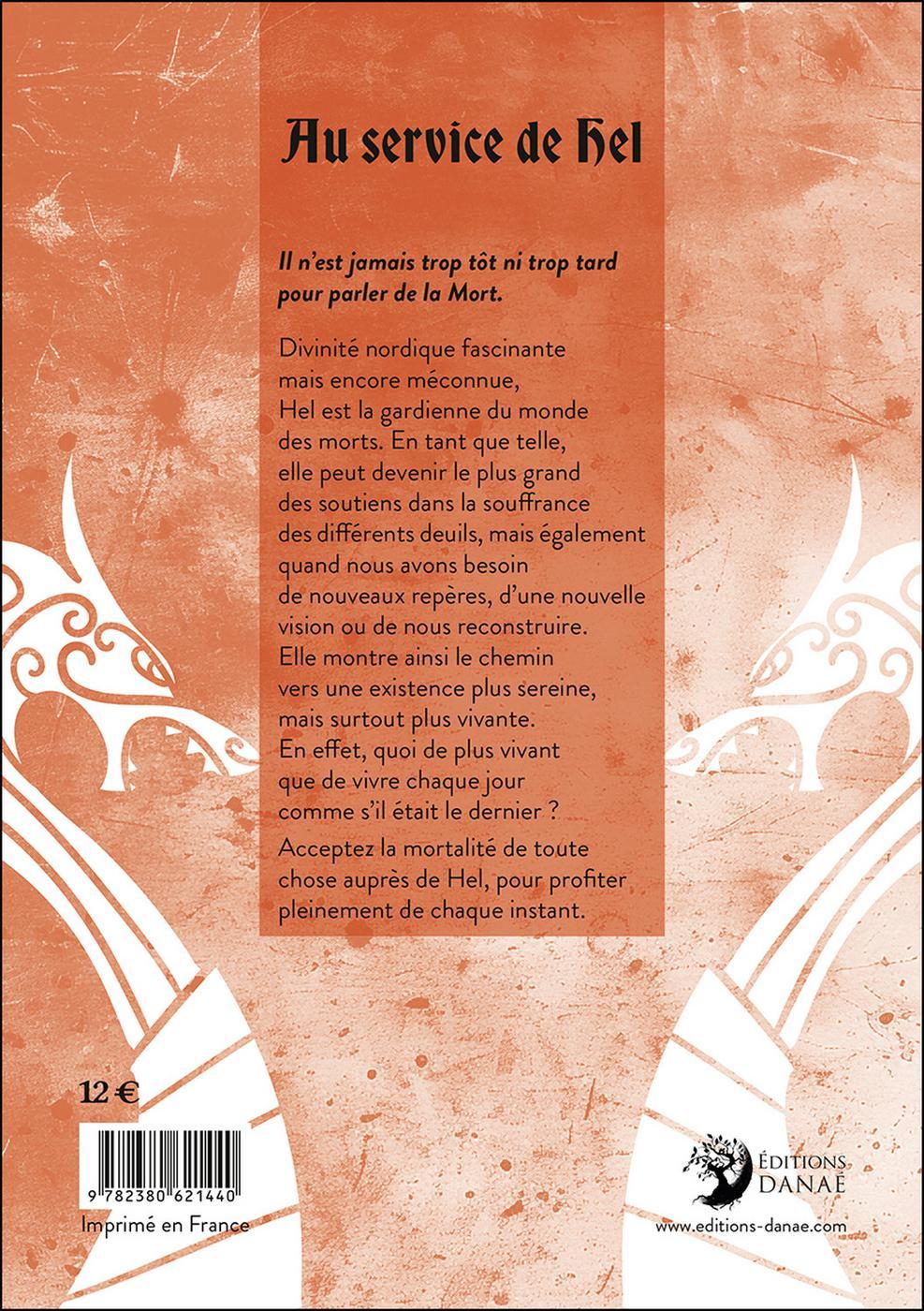 Au service de Hel

Il n'est jamais trop tôt ni trop tard pour parler de la Mort.

Divinité nordique fascinante mais encore méconnue, Hel est la gardienne du monde des morts. En tant que telle, elle peut devenir le plus grand des soutiens dans la souffrance des différents deuils, mais également quand nous avons besoin de nouveaux repères, d'une nouvelle vision ou de nous reconstruire. Elle montre ainsi le chemin vers une existence plus sereine, mais surtout plus vivante. En effet, quoi de plus vivant que de vivre chaque jour comme s'il était le dernier ?

Acceptez la mortalité de toute chose auprès de Hel, pour profiter pleinement de chaque instant.

12 €

9 782380 621440

Imprimé en France

ÉDITIONS DANAÉ

www.editions-danae.com